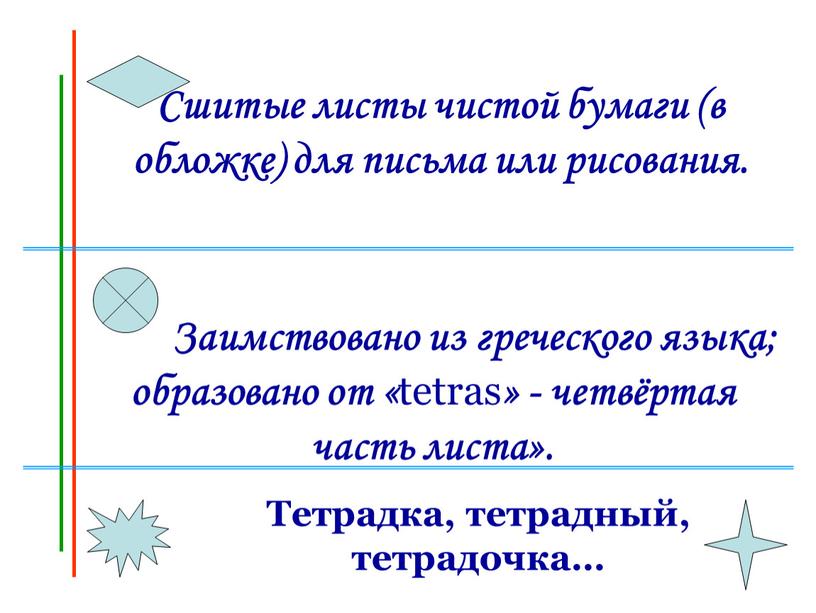 Сшитые листы чистой бумаги (в обложке) для письма или рисования.

Заимствовано из греческого языка; образовано от «tetras» - четвёртая часть листа».

Тетрадка, тетрадный, тетрадочка…